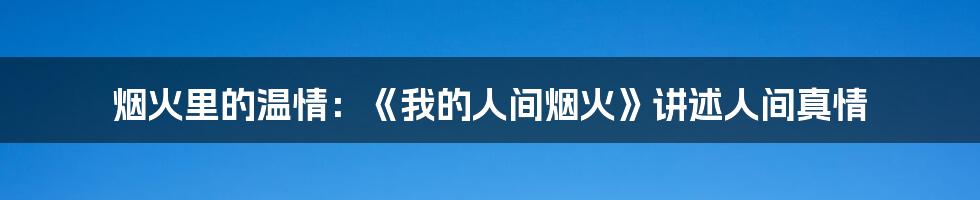 烟火里的温情：《我的人间烟火》讲述人间真情